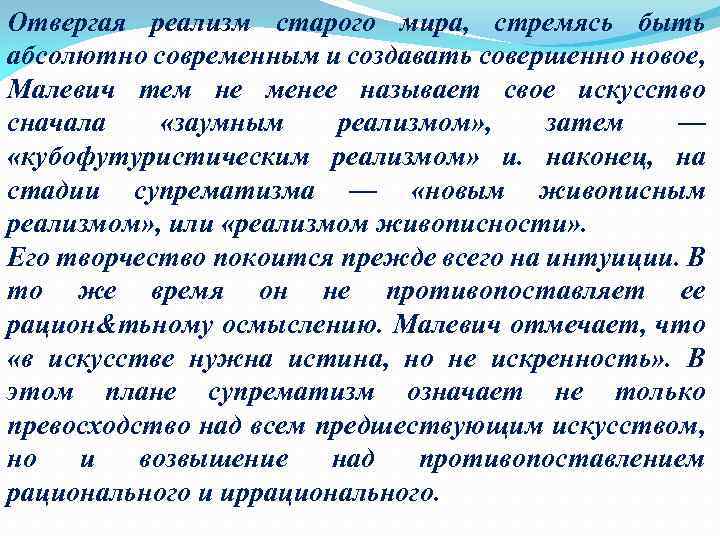 Отвергая реализм старого мира, стремясь быть абсолютно современным и создавать совершенно новое, Малевич тем не менее называет свое искусство сначала «заумным реализмом», затем — «кубофутуристическим реализмом» и. наконец, на стадии супрематизма — «новым живописным реализмом», или «реализмом живописности».
Его творчество покоится прежде всего на интуиции. В то же время он не противопоставляет ее рацион&тьному осмыслению. Малевич отмечает, что «в искусстве нужна истина, но не искренность». В этом плане супрематизм означает не только превосходство над всем предшествующим искусством, но и возвышение над противопоставлением рационального и иррационального.